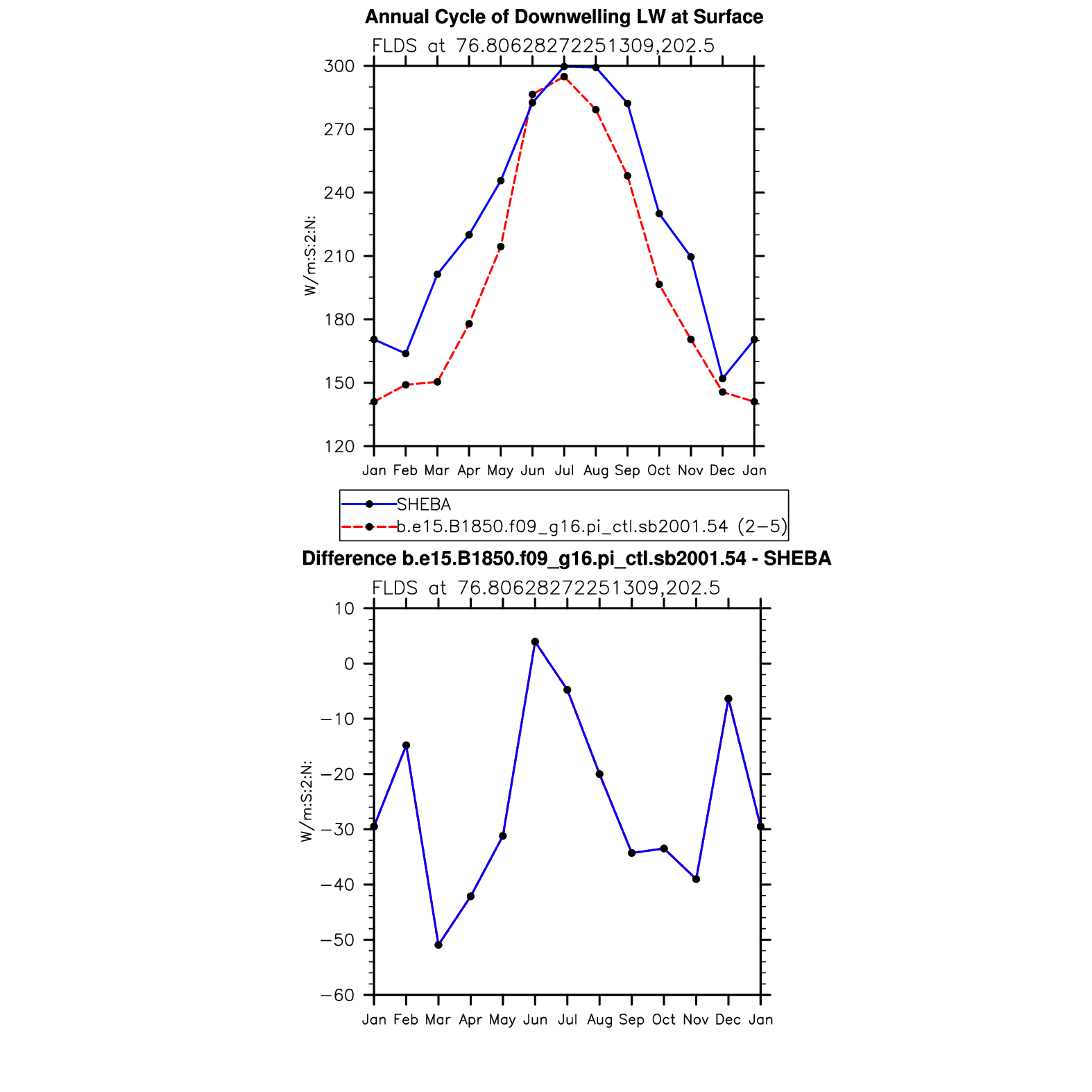 Annual Cycle of Downwelling LW at Surface

FLDS at 76.80628272251309,202.5

W/m:S:2:N:

300
270
240
210
180
150
120

Jan Feb Mar Apr May Jun Jul Aug Sep Oct Nov Dec Jan

SHEBA
b.e15.B1850.f09_g16.pi_ctl.sb2001.54 (2−5)

Difference b.e15.B1850.f09_g16.pi_ctl.sb2001.54 - SHEBA

FLDS at 76.80628272251309,202.5

W/m:S:2:N:

10
0
−10
−20
−30
−40
−50
−60

Jan Feb Mar Apr May Jun Jul Aug Sep Oct Nov Dec Jan